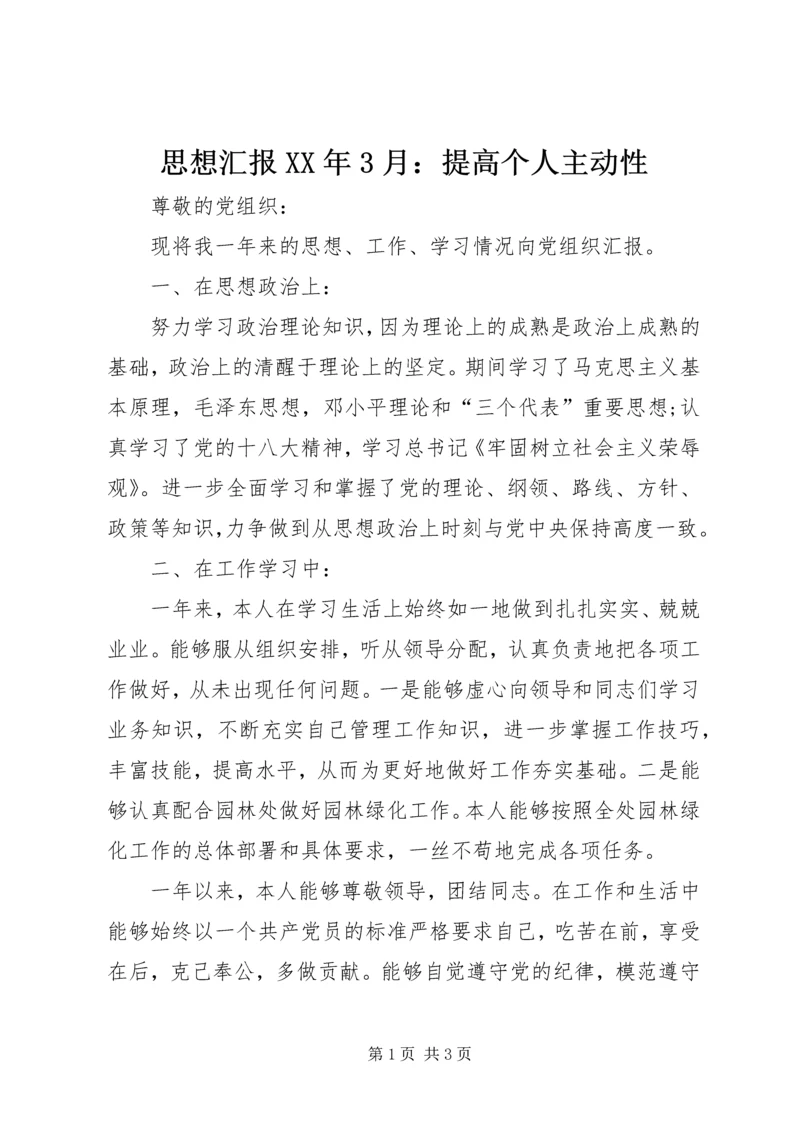 思想汇报XX年3月：提高个人主动性

尊敬的党组织：

现将我一年来的思想、工作、学习情况向党组织汇报。

一、在思想政治上：

努力学习政治理论知识，因为理论上的成熟是政治上成熟的基础，政治上的清醒于理论上的坚定。期间学习了马克思主义基本原理，毛泽东思想，邓小平理论和“三个代表”重要思想;认真学习了党的十八大精神，学习总书记《牢固树立社会主义荣辱观》。进一步全面学习和掌握了党的理论、纲领、路线、方针、政策等知识，力争做到从思想政治上时刻与党中央保持高度一致。

二、在工作学习中：

一年来，本人在学习生活上始终如一地做到扎扎实实、兢兢业业。能够服从组织安排，听从领导分配，认真负责地把各项工作做好，从未出现任何问题。一是能够虚心向领导和同志们学习业务知识，不断充实自己管理工作知识，进一步掌握工作技巧，丰富技能，提高水平，从而为更好地做好工作夯实基础。二是能够认真配合园林处做好园林绿化工作。本人能够按照全处园林绿化工作的总体部署和具体要求，一丝不苟地完成各项任务。

一年以来，本人能够尊敬领导，团结同志。在工作和生活中能够始终以一个共产党员的标准严格要求自己，吃苦在前，享受在后，克己奉公，多做贡献。能够自觉遵守党的纪律，模范遵守

第1页 共3页